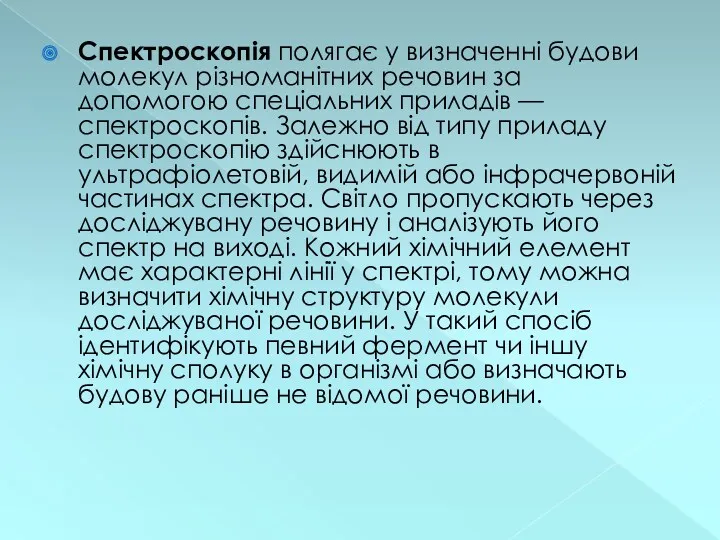 Спектроскопія полягає у визначенні будови молекул різноманітних речовин за допомогою спеціальних приладів — спектроскопів. Залежно від типу приладу спектроскопію здійснюють в ультрафіолетовій, видимій або інфрачервоній частинах спектра. Світло пропускають через досліджувану речовину і аналізують його спектр на виході. Кожний хімічний елемент має характерні лінії у спектрі, тому можна визначити хімічну структуру молекули досліджуваної речовини. У такий спосіб ідентифікують певний фермент чи іншу хімічну сполуку в організмі або визначають будову раніше не відомої речовини.